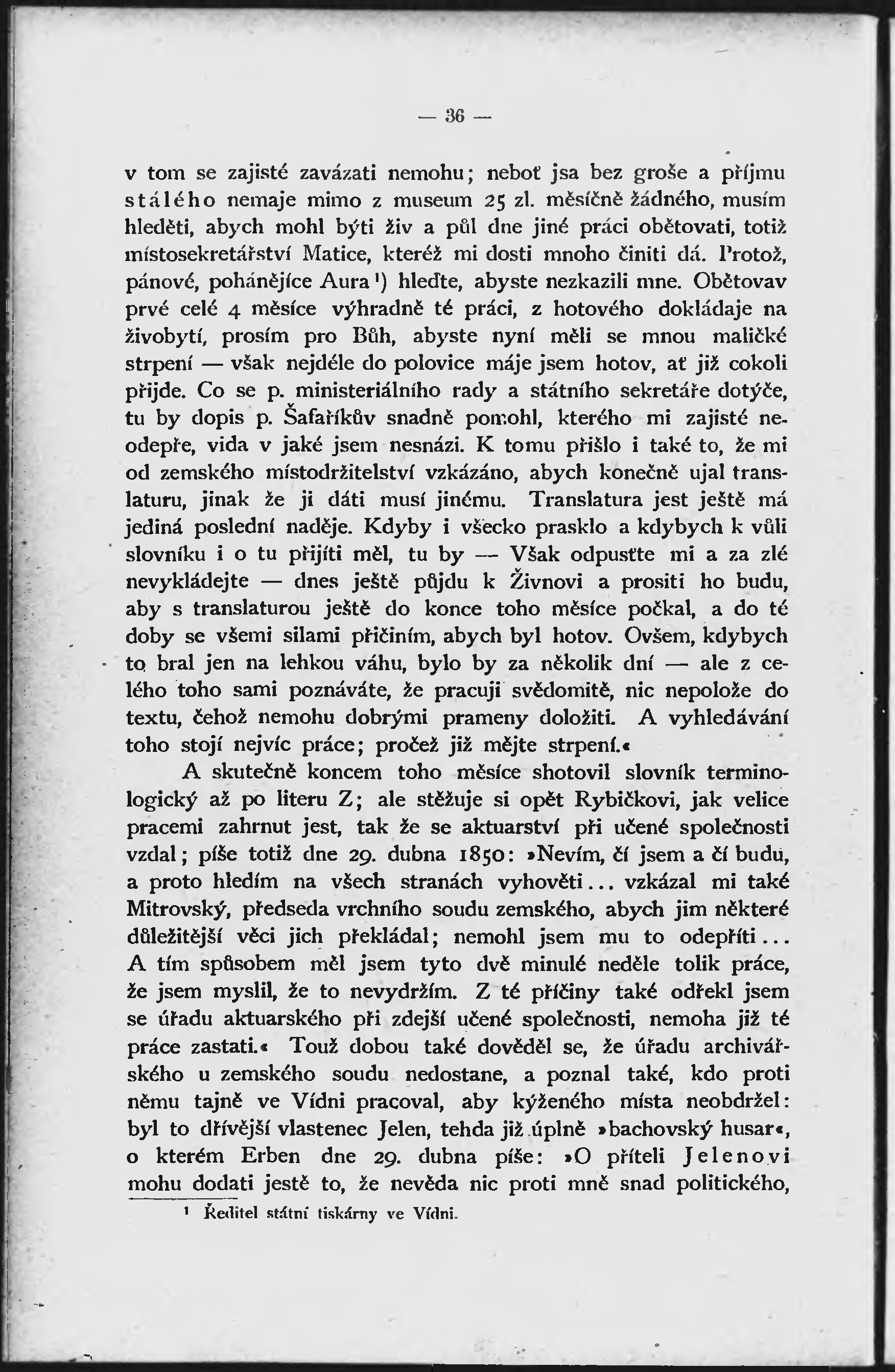 — 36 —

v tom se zajisté zavázati nemohu; neboť jsa bez groše a příjmu stálého nemaje mimo z museum 25 zl. měsíčně žádného, musím hleděti, abych mohl býti živ a půl dne jiné práci obětovati, totiž místosekretářství Matice, kteréž mi dosti mnoho činiti dá. Protož, pánové, pohánějíce Aura¹) hleďte, abyste nezkazili mne. Obětovav prvé celé 4 měsíce výhradně té práci, z hotového dokládaje na živobytí, prosím pro Bůh, abyste nyní měli se mnou maličké strpení — však nejdéle do polovice máje jsem hotov, ať již cokoli přijde. Co se p. ministeriálního rady a státního sekretáře dotýče, tu by dopis p. Šafaříkův snadně pomohl, kterého mi zajisté neodepře, vida v jaké jsem nesnázi. K tomu přišlo i také to, že mi od zemského místodržitelství vzkázáno, abych konečně ujal translaturu, jinak že ji dáti musí jinému. Translatura jest ještě má jediná poslední naděje. Kdyby i všecko prasklo a kdybych k vůli slovníku i o tu přijíti měl, tu by — Však odpusťte mi a za zlé nevykládejte — dnes ještě půjdu k Živnovi a prositi ho budu, aby s translaturou ještě do konce toho měsíce počkal, a do té doby se všemi silami přičiním, abych byl hotov. Ovšem, kdybych to bral jen na lehkou váhu, bylo by za několik dní — ale z celého toho sami poznáváte, že pracuji svědomitě, nic nepolože do textu, čehož nemohu dobrými prameny doložiti. A vyhledávání toho stojí nejvíc práce; pročež již mějte strpení.«

A skutečně koncem toho měsíce shotovil slovník terminologický až po literu Z; ale stěžuje si opět Rybičkovi, jak velice pracemi zahrnut jest, tak že se aktuarství při učené společnosti vzdal; píše totiž dne 29. dubna 1850: »Nevím, čí jsem a čí budu, a proto hledím na všech stranách vyhověti... vzkázal mi také Mitrovský, předseda vrchního soudu zemského, abych jim některé důležitější věci jich překládal; nemohl jsem mu to odepříti... A tím spůsobem měl jsem tyto dvě minulé neděle tolik práce, že jsem myslil, že to nevydržím. Z té příčiny také odřekl jsem se úřadu aktuarského při zdejší učené společnosti, nemoha již té práce zastati.« Touž dobou také dověděl se, že úřadu archivářského u zemského soudu nedostane, a poznal také, kdo proti němu tajně ve Vídni pracoval, aby kýženého místa neobdržel: byl to dřívější vlastenec Jelen, tehda již úplně »bachovský husar«, o kterém Erben dne 29. dubna píše: »O příteli Jelenovi mohu dodati jestě to, že nevěda nic proti mně snad politického,

¹ Ředitel státní tiskárny ve Vídni.